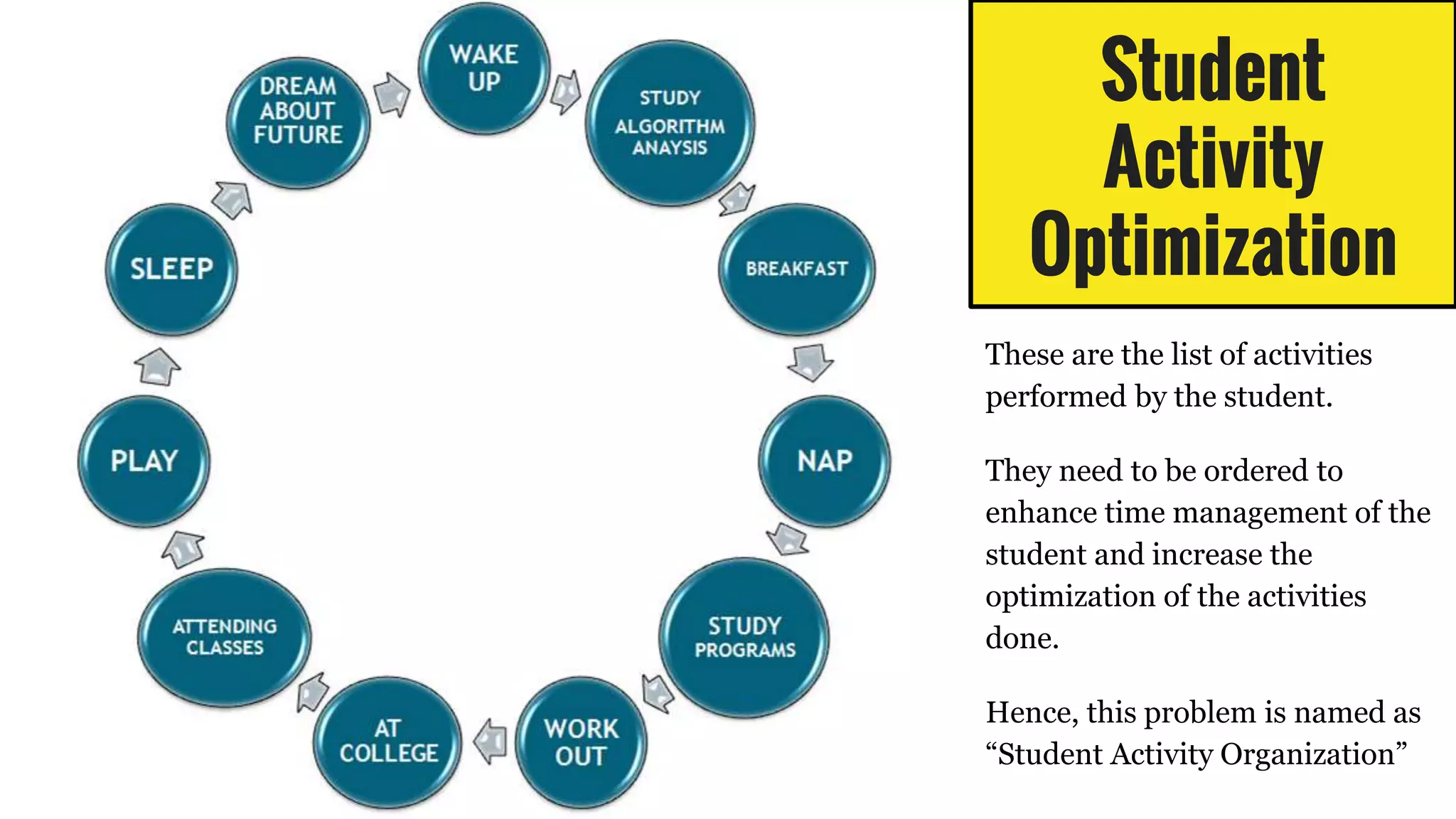 WAKE UP

STUDY ALGORITHM ANAYSIS

BREAKFAST

NAP

STUDY PROGRAMS

WORK OUT

AT COLLEGE

ATTENDING CLASSES

PLAY

SLEEP

DREAM ABOUT FUTURE

Student Activity Optimization

These are the list of activities performed by the student.

They need to be ordered to enhance time management of the student and increase the optimization of the activities done.

Hence, this problem is named as “Student Activity Organization”